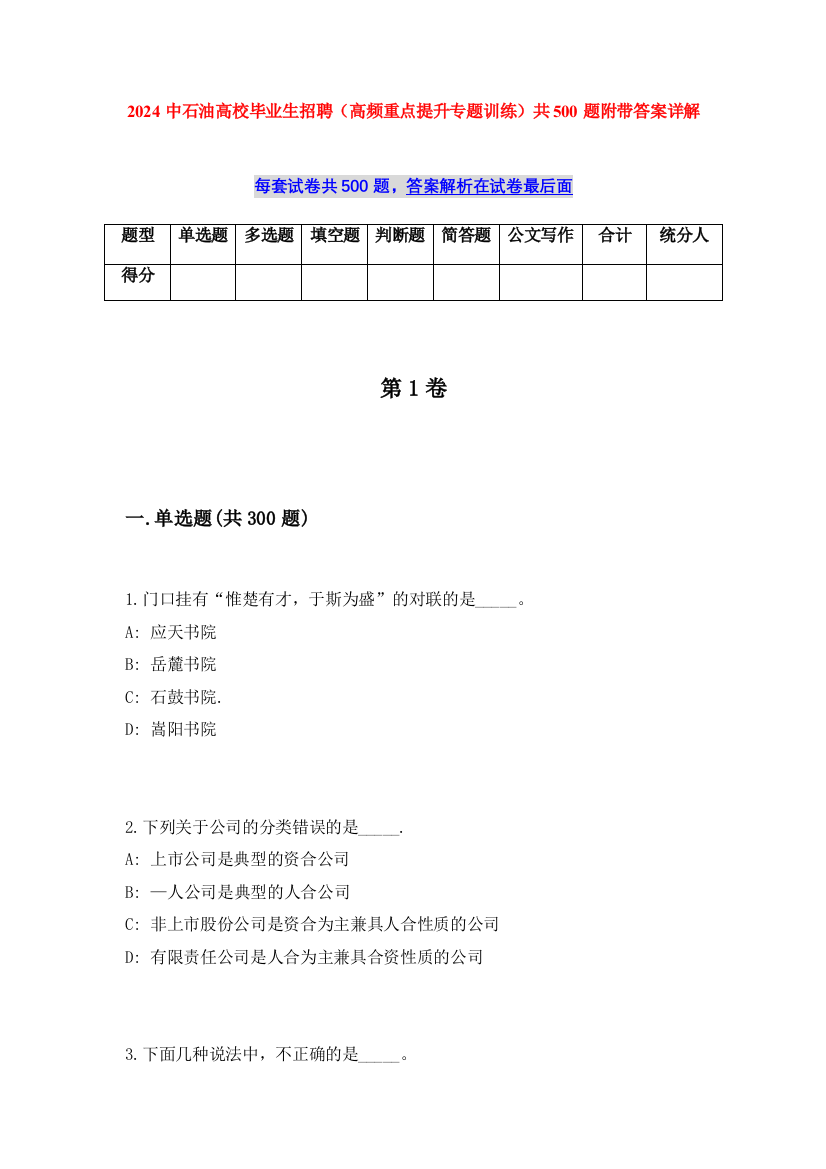 2024 中石油高校毕业生招聘（高频重点提升专题训练）共 500 题附带答案详解

每套试卷共 500 题，答案解析在试卷最后面

| 题型 | 单选题 | 多选题 | 填空题 | 判断题 | 简答题 | 公文写作 | 合计 | 统分人 |
|---|---|---|---|---|---|---|---|---|
| 得分 | | | | | | | | |

第 1 卷

一.单选题(共 300 题)

1.门口挂有“惟楚有才，于斯为盛”的对联的是_____。
A: 应天书院
B: 岳麓书院
C: 石鼓书院.
D: 嵩阳书院

2.下列关于公司的分类错误的是_____.
A: 上市公司是典型的资合公司
B: 一人公司是典型的人合公司
C: 非上市股份公司是资合为主兼具人合性质的公司
D: 有限责任公司是人合为主兼具合资性质的公司

3.下面几种说法中，不正确的是_____。